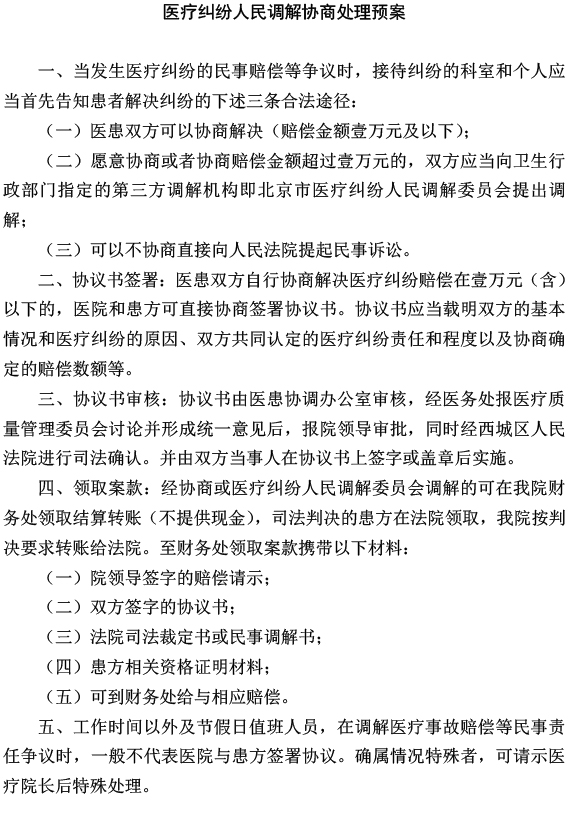 医疗纠纷人民调解协商处理预案

一、当发生医疗纠纷的民事赔偿等争议时，接待纠纷的科室和个人应当首先告知患者解决纠纷的下述三条合法途径：

（一）医患双方可以协商解决（赔偿金额壹万元及以下）；

（二）愿意协商或者协商赔偿金额超过壹万元的，双方应当向卫生行政部门指定的第三方调解机构即北京市医疗纠纷人民调解委员会提出调解；

（三）可以不协商直接向人民法院提起民事诉讼。

二、协议书签署：医患双方自行协商解决医疗纠纷赔偿在壹万元（含）以下的，医院和患方可直接协商签署协议书。协议书应当载明双方的基本情况和医疗纠纷的原因、双方共同认定的医疗纠纷责任和程度以及协商确定的赔偿数额等。

三、协议书审核：协议书由医患协调办公室审核，经医务处报医疗质量管理委员会讨论并形成统一意见后，报院领导审批，同时经西城区人民法院进行司法确认。并由双方当事人在协议书上签字或盖章后实施。

四、领取案款：经协商或医疗纠纷人民调解委员会调解的可在我院财务处领取结算转账（不提供现金），司法判决的患方在法院领取，我院按判决要求转账给法院。至财务处领取案款携带以下材料：

（一）院领导签字的赔偿请示；

（二）双方签字的协议书；

（三）法院司法裁定书或民事调解书；

（四）患方相关资格证明材料；

（五）可到财务处给与相应赔偿。

五、工作时间以外及节假日值班人员，在调解医疗事故赔偿等民事责任争议时，一般不代表医院与患方签署协议。确属情况特殊者，可请示医疗院长后特殊处理。